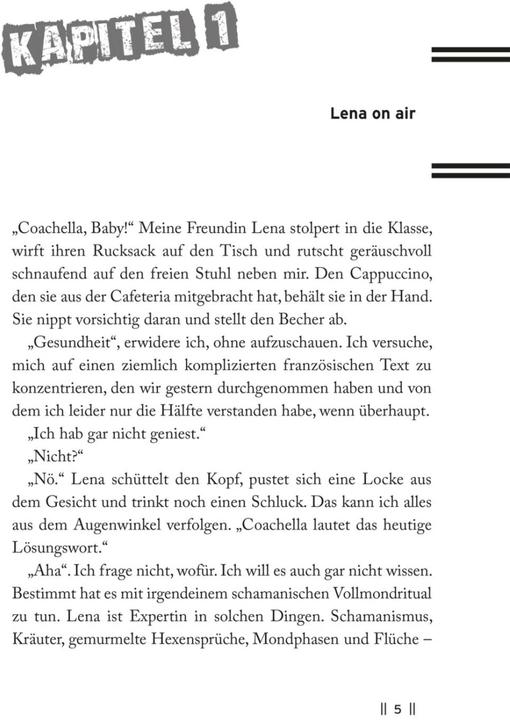 KAPITEL 1

Lena on air

„Coachella, Baby!“ Meine Freundin Lena stolpert in die Klasse, wirft ihren Rucksack auf den Tisch und rutscht geräuschvoll schnaufend auf den freien Stuhl neben mir. Den Cappuccino, den sie aus der Cafeteria mitgebracht hat, behält sie in der Hand. Sie nippt vorsichtig daran und stellt den Becher ab.

„Gesundheit“, erwidere ich, ohne aufzuschauen. Ich versuche, mich auf einen ziemlich komplizierten französischen Text zu konzentrieren, den wir gestern durchgenommen haben und von dem ich leider nur die Hälfte verstanden habe, wenn überhaupt.

„Ich hab gar nicht geniest.“

„Nicht?“

„Nö.“ Lena schüttelt den Kopf, pustet sich eine Locke aus dem Gesicht und trinkt noch einen Schluck. Das kann ich alles aus dem Augenwinkel verfolgen. „Coachella lautet das heutige Lösungswort.“

„Aha“. Ich frage nicht, wofür. Ich will es auch gar nicht wissen. Bestimmt hat es mit irgendeinem schamanischen Vollmondritual zu tun. Lena ist Expertin in solchen Dingen. Schamanismus, Kräuter, gemurmelte Hexensprüche, Mondphasen und Flüche –

|| 5 ||